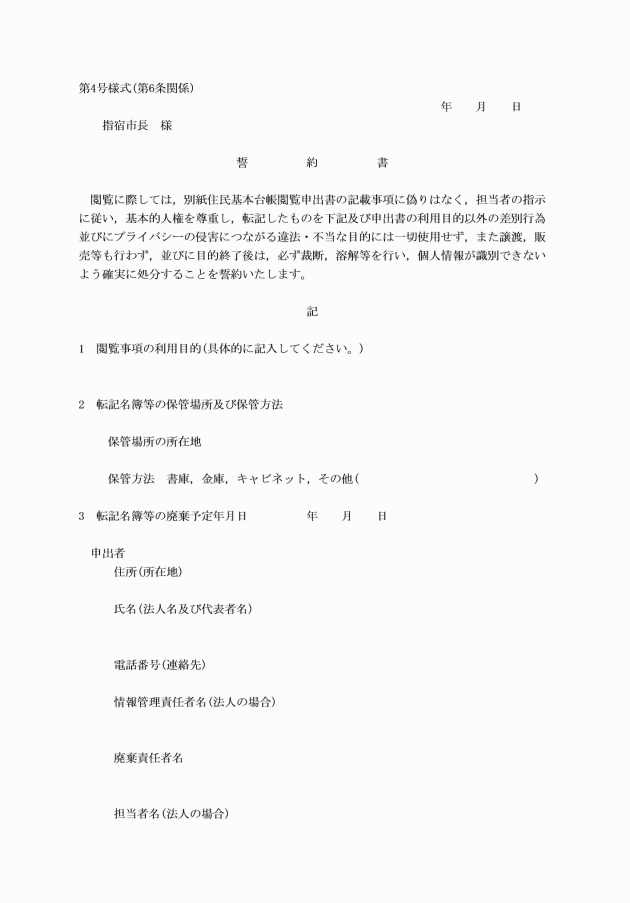 第4号様式(第6条関係)

年　月　日

指宿市長　様

誓　約　書

閲覧に際しては，別紙住民基本台帳閲覧申出書の記載事項に偽りはなく，担当者の指示に従い，基本的人権を尊重し，転記したものを下記及び申出書の利用目的以外の差別行為並びにプライバシーの侵害につながる違法・不当な目的には一切使用せず，また譲渡，販売等も行わず，並びに目的終了後は，必ず裁断，溶解等を行い，個人情報が識別できないよう確実に処分することを誓約いたします。

記

1　閲覧事項の利用目的(具体的に記入してください。)

2　転記名簿等の保管場所及び保管方法

保管場所の所在地

保管方法　書庫，金庫，キャビネット，その他(　　)

3　転記名簿等の廃棄予定年月日　　年　月　日

申出者

住所(所在地)

氏名(法人名及び代表者名)

電話番号(連絡先)

情報管理責任者名(法人の場合)

廃棄責任者名

担当者名(法人の場合)